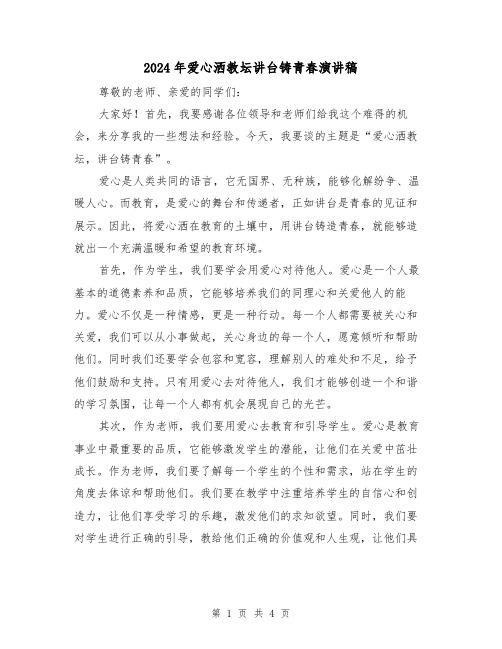 2024年爱心洒教坛讲台铸青春演讲稿

尊敬的老师、亲爱的同学们:

大家好！首先，我要感谢各位领导和老师们给我这个难得的机会，来分享我的一些想法和经验。今天，我要谈的主题是“爱心洒教坛，讲台铸青春”。

爱心是人类共同的语言，它无国界、无种族，能够化解纷争、温暖人心。而教育，是爱心的舞台和传递者，正如讲台是青春的见证和展示。因此，将爱心洒在教育的土壤中，用讲台铸造青春，就能够造就出一个充满温暖和希望的教育环境。

首先，作为学生，我们要学会用爱心对待他人。爱心是一个人最基本的道德素养和品质，它能够培养我们的同理心和关爱他人的能力。爱心不仅是一种情感，更是一种行动。每一个人都需要被关心和关爱，我们可以从小事做起，关心身边的每一个人，愿意倾听和帮助他们。同时我们还要学会包容和宽容，理解别人的难处和不足，给予他们鼓励和支持。只有用爱心去对待他人，我们才能够创造一个和谐的学习氛围，让每一个人都有机会展现自己的光芒。

其次，作为老师，我们要用爱心去教育和引导学生。爱心是教育事业中最重要的品质，它能够激发学生的潜能，让他们在关爱中茁壮成长。作为老师，我们要了解每一个学生的个性和需求，站在学生的角度去体谅和帮助他们。我们要在教学中注重培养学生的自信心和创造力，让他们享受学习的乐趣，激发他们的求知欲望。同时，我们要对学生进行正确的引导，教给他们正确的价值观和人生观，让他们具

第 1 页 共 4 页